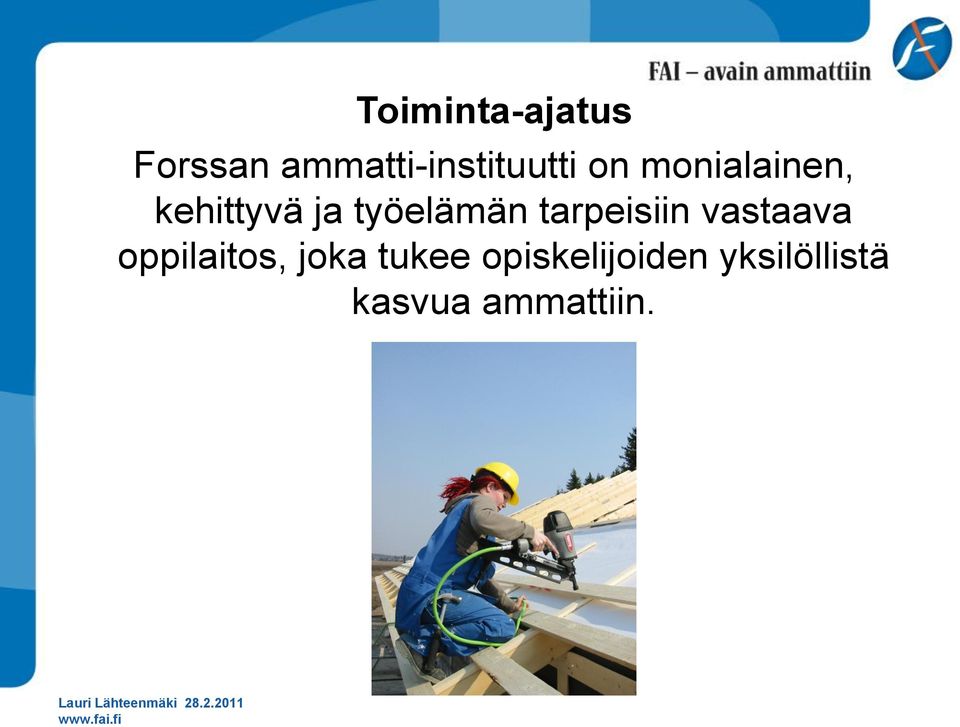 FAI – avain ammattiin

Toiminta-ajatus

Forssan ammatti-instituutti on monialainen, kehittyvä ja työelämän tarpeisiin vastaava oppilaitos, joka tukee opiskelijoiden yksilöllistä kasvua ammattiin.

Lauri Lähteenmäki 28.2.2011
www.fai.fi